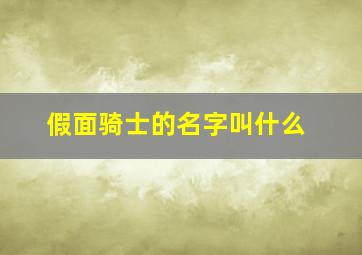 假面骑士的名字叫什么